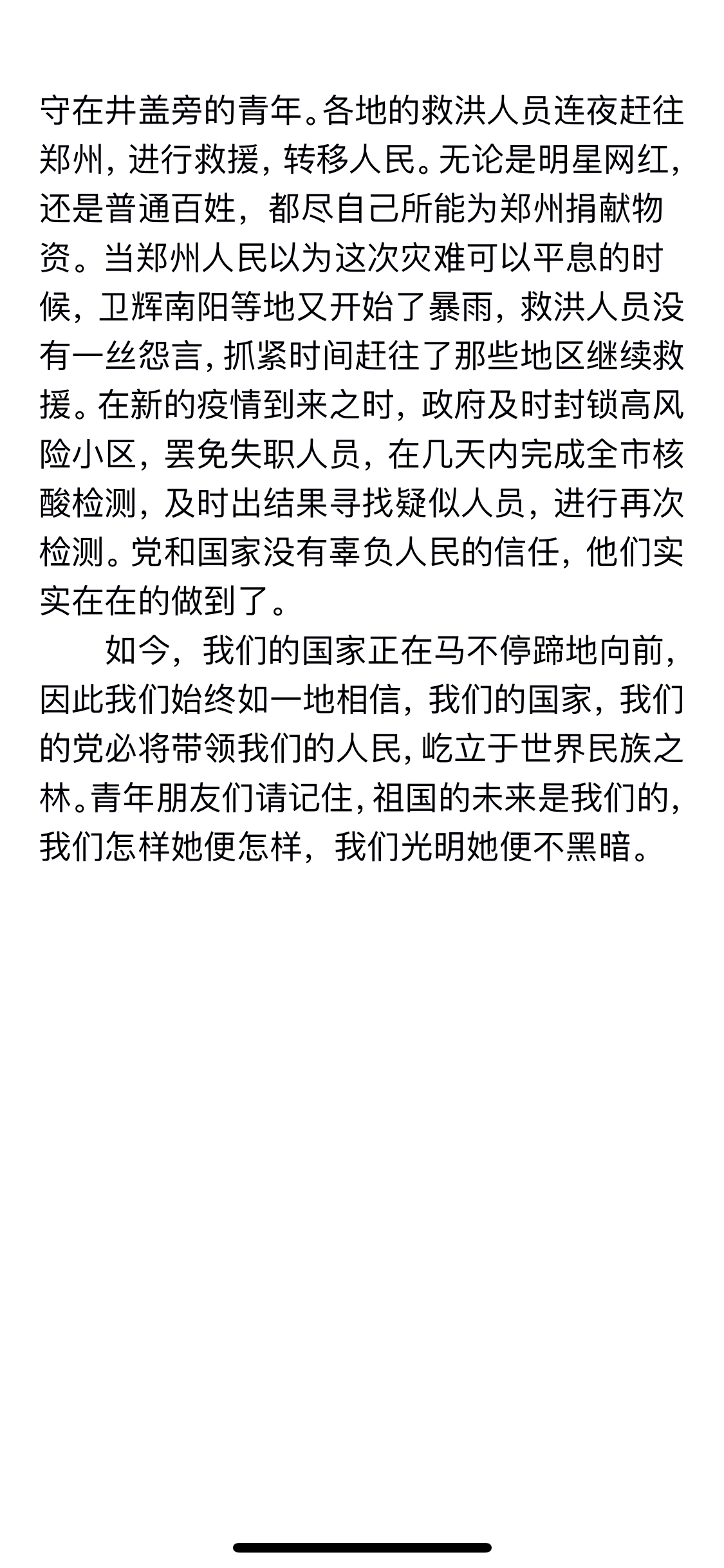 守在井盖旁的青年。各地的救洪人员连夜赶往郑州，进行救援，转移人民。无论是明星网红，还是普通百姓，都尽自己所能为郑州捐献物资。当郑州人民以为这次灾难可以平息的时候，卫辉南阳等地又开始了暴雨，救洪人员没有一丝怨言，抓紧时间赶往了那些地区继续救援。在新的疫情到来之时，政府及时封锁高风险小区，罢免失职人员，在几天内完成全市核酸检测，及时出结果寻找疑似人员，进行再次检测。党和国家没有辜负人民的信任，他们实实在在的做到了。

如今，我们的国家正在马不停蹄地向前，因此我们始终如一地相信，我们的国家，我们的党必将带领我们的人民，屹立于世界民族之林。青年朋友们请记住，祖国的未来是我们的，我们怎样她便怎样，我们光明她便不黑暗。